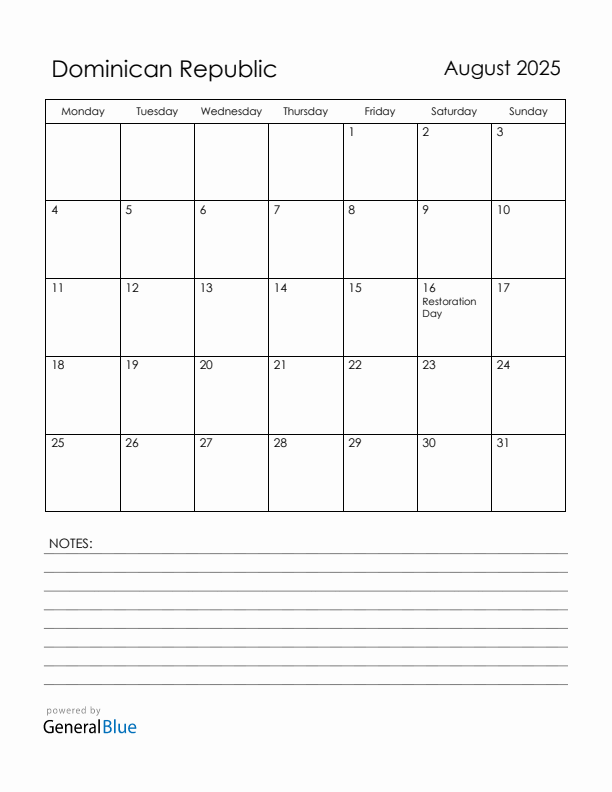 Dominican Republic

August 2025

| Monday | Tuesday | Wednesday | Thursday | Friday | Saturday | Sunday |
|---|---|---|---|---|---|---|
| | | | | 1 | 2 | 3 |
| 4 | 5 | 6 | 7 | 8 | 9 | 10 |
| 11 | 12 | 13 | 14 | 15 | 16 Restoration Day | 17 |
| 18 | 19 | 20 | 21 | 22 | 23 | 24 |
| 25 | 26 | 27 | 28 | 29 | 30 | 31 |

NOTES:

powered by
GeneralBlue